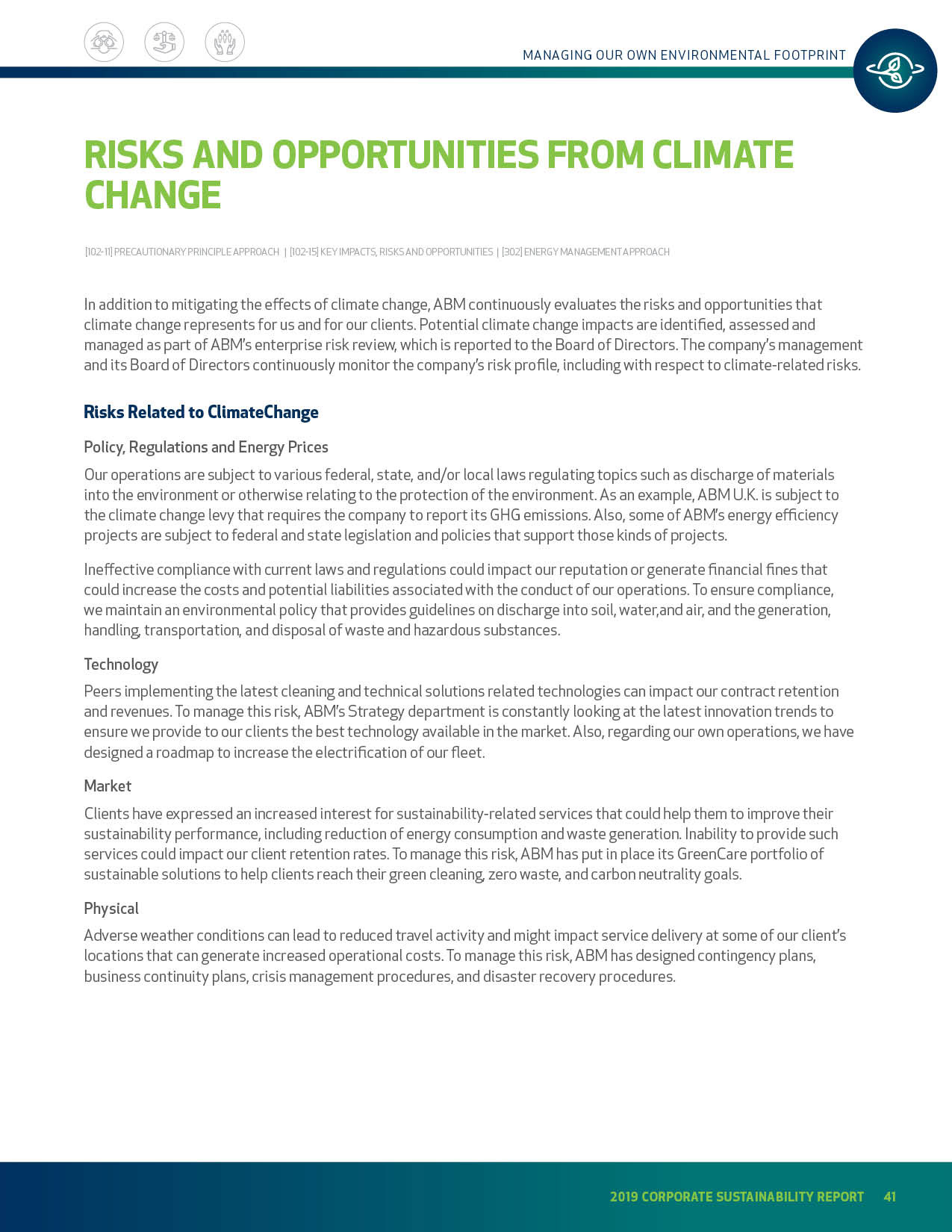 MANAGING OUR OWN ENVIRONMENTAL FOOTPRINT

RISKS AND OPPORTUNITIES FROM CLIMATE CHANGE

[102-11] PRECAUTIONARY PRINCIPLE APPROACH | [102-15] KEY IMPACTS, RISKS AND OPPORTUNITIES | [302] ENERGY MANAGEMENT APPROACH

In addition to mitigating the effects of climate change, ABM continuously evaluates the risks and opportunities that climate change represents for us and for our clients. Potential climate change impacts are identified, assessed and managed as part of ABM's enterprise risk review, which is reported to the Board of Directors. The company's management and its Board of Directors continuously monitor the company's risk profile, including with respect to climate-related risks.

Risks Related to ClimateChange

Policy, Regulations and Energy Prices

Our operations are subject to various federal, state, and/or local laws regulating topics such as discharge of materials into the environment or otherwise relating to the protection of the environment. As an example, ABM U.K. is subject to the climate change levy that requires the company to report its GHG emissions. Also, some of ABM's energy efficiency projects are subject to federal and state legislation and policies that support those kinds of projects.

Ineffective compliance with current laws and regulations could impact our reputation or generate financial fines that could increase the costs and potential liabilities associated with the conduct of our operations. To ensure compliance, we maintain an environmental policy that provides guidelines on discharge into soil, water,and air, and the generation, handling, transportation, and disposal of waste and hazardous substances.

Technology

Peers implementing the latest cleaning and technical solutions related technologies can impact our contract retention and revenues. To manage this risk, ABM's Strategy department is constantly looking at the latest innovation trends to ensure we provide to our clients the best technology available in the market. Also, regarding our own operations, we have designed a roadmap to increase the electrification of our fleet.

Market

Clients have expressed an increased interest for sustainability-related services that could help them to improve their sustainability performance, including reduction of energy consumption and waste generation. Inability to provide such services could impact our client retention rates. To manage this risk, ABM has put in place its GreenCare portfolio of sustainable solutions to help clients reach their green cleaning, zero waste, and carbon neutrality goals.

Physical

Adverse weather conditions can lead to reduced travel activity and might impact service delivery at some of our client's locations that can generate increased operational costs. To manage this risk, ABM has designed contingency plans, business continuity plans, crisis management procedures, and disaster recovery procedures.

2019 CORPORATE SUSTAINABILITY REPORT 41